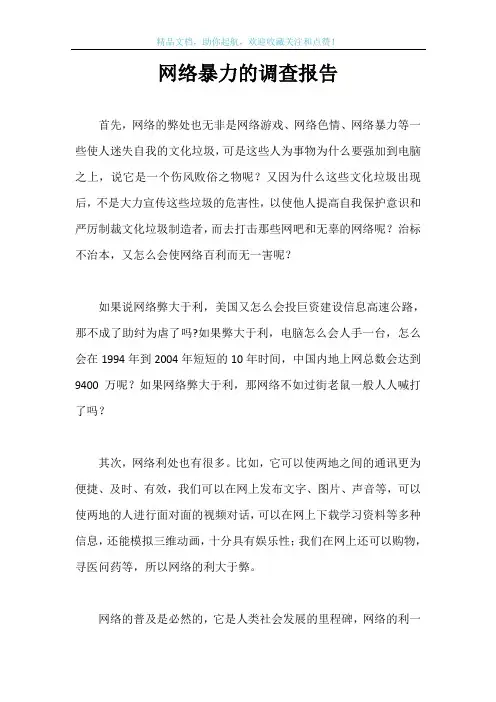 精品文档，助你起航，欢迎收藏关注和点赞！

网络暴力的调查报告

首先，网络的弊处也无非是网络游戏、网络色情、网络暴力等一些使人迷失自我的文化垃圾，可是这些人为事物为什么要强加到电脑之上，说它是一个伤风败俗之物呢？又因为什么这些文化垃圾出现后，不是大力宣传这些垃圾的危害性，以使他人提高自我保护意识和严厉制裁文化垃圾制造者，而去打击那些网吧和无辜的网络呢？治标不治本，又怎么会使网络百利而无一害呢？

如果说网络弊大于利，美国又怎么会投巨资建设信息高速公路，那不成了助纣为虐了吗?如果弊大于利，电脑怎么会人手一台，怎么会在 1994 年到 2004 年短短的 10 年时间，中国内地上网总数会达到 9400 万呢？如果网络弊大于利，那网络不如过街老鼠一般人人喊打了吗？

其次，网络利处也有很多。比如，它可以使两地之间的通讯更为便捷、及时、有效，我们可以在网上发布文字、图片、声音等，可以使两地的人进行面对面的视频对话，可以在网上下载学习资料等多种信息，还能模拟三维动画，十分具有娱乐性；我们在网上还可以购物，寻医问药等，所以网络的利大于弊。

网络的普及是必然的，它是人类社会发展的里程碑，网络的利一